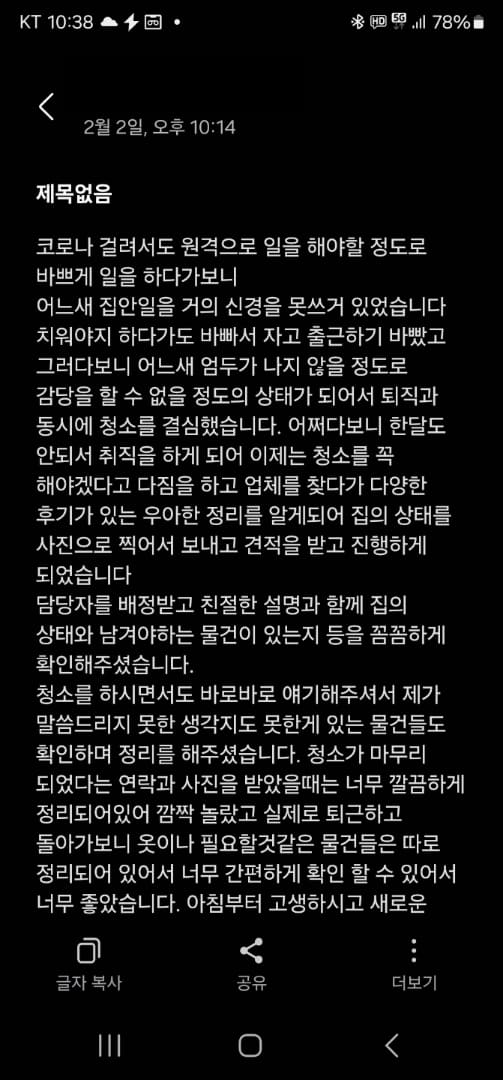 KT 10:38 78%

2월 2일, 오후 10:14

제목없음

코로나 걸려서도 원격으로 일을 해야할 정도로 바쁘게 일을 하다가보니
어느새 집안일을 거의 신경을 못쓰거 있었습니다
치워야지 하다가도 바빠서 자고 출근하기 바빴고
그러다보니 어느새 엄두가 나지 않을 정도로
감당을 할 수 없을 정도의 상태가 되어서 퇴직과 동시에 청소를 결심했습니다. 어쩌다보니 한달도 안되서 취직을 하게 되어 이제는 청소를 꼭 해야겠다고 다짐을 하고 업체를 찾다가 다양한 후기가 있는 우아한 정리를 알게되어 집의 상태를 사진으로 찍어서 보내고 견적을 받고 진행하게 되었습니다
담당자를 배정받고 친절한 설명과 함께 집의 상태와 남겨야하는 물건이 있는지 등을 꼼꼼하게 확인해주셨습니다.
청소를 하시면서도 바로바로 얘기해주셔서 제가 말씀드리지 못한 생각지도 못한게 있는 물건들도 확인하며 정리를 해주셨습니다. 청소가 마무리 되었다는 연락과 사진을 받았을때는 너무 깔끔하게 정리되어있어 깜짝 놀랐고 실제로 퇴근하고 돌아가보니 옷이나 필요할것같은 물건들은 따로 정리되어 있어서 너무 간편하게 확인 할 수 있어서 너무 좋았습니다. 아침부터 고생하시고 새로운

글자 복사
공유
더보기